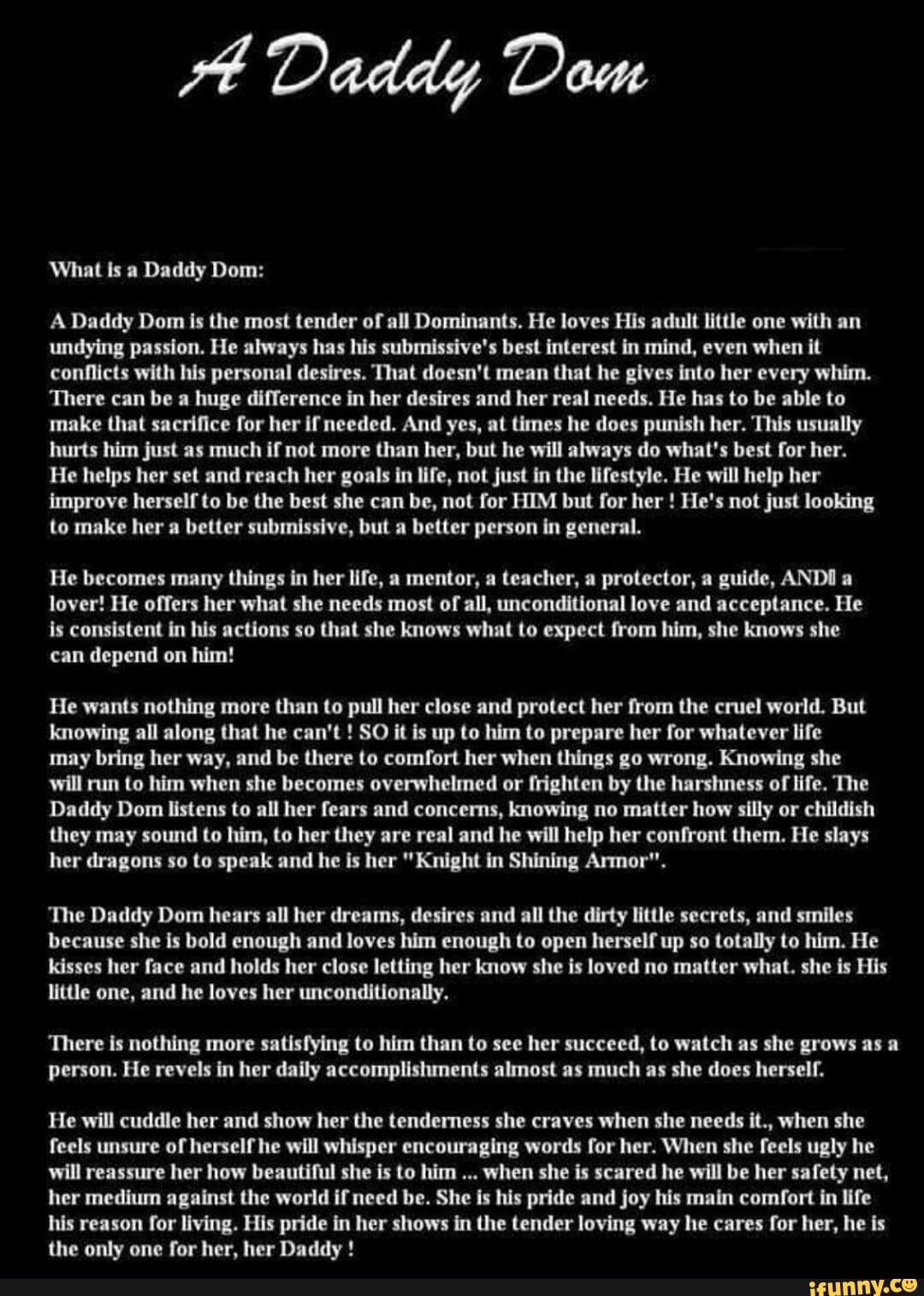 A Daddy Dom

What is a Daddy Dom:

A Daddy Dom is the most tender of all Dominants. He loves His adult little one with an undying passion. He always has his submissive's best interest in mind, even when it conflicts with his personal desires. That doesn't mean that he gives into her every whim. There can be a huge difference in her desires and her real needs. He has to be able to make that sacrifice for her if needed. And yes, at times he does punish her. This usually hurts him just as much if not more than her, but he will always do what's best for her. He helps her set and reach her goals in life, not just in the lifestyle. He will help her improve herself to be the best she can be, not for HIM but for her ! He's not just looking to make her a better submissive, but a better person in general.

He becomes many things in her life, a mentor, a teacher, a protector, a guide, AND a lover! He offers her what she needs most of all, unconditional love and acceptance. He is consistent in his actions so that she knows what to expect from him, she knows she can depend on him!

He wants nothing more than to pull her close and protect her from the cruel world. But knowing all along that he can't ! SO it is up to him to prepare her for whatever life may bring her way, and be there to comfort her when things go wrong. Knowing she will run to him when she becomes overwhelmed or frighten by the harshness of life. The Daddy Dom listens to all her fears and concerns, knowing no matter how silly or childish they may sound to him, to her they are real and he will help her confront them. He slays her dragons so to speak and he is her "Knight in Shining Armor".

The Daddy Dom hears all her dreams, desires and all the dirty little secrets, and smiles because she is bold enough and loves him enough to open herself up so totally to him. He kisses her face and holds her close letting her know she is loved no matter what. she is His little one, and he loves her unconditionally.

There is nothing more satisfying to him than to see her succeed, to watch as she grows as a person. He revels in her daily accomplishments almost as much as she does herself.

He will cuddle her and show her the tenderness she craves when she needs it., when she feels unsure of herself he will whisper encouraging words for her. When she feels ugly he will reassure her how beautiful she is to him ... when she is scared he will be her safety net, her medium against the world if need be. She is his pride and joy his main comfort in life his reason for living. His pride in her shows in the tender loving way he cares for her, he is the only one for her, her Daddy !

ifunny.co